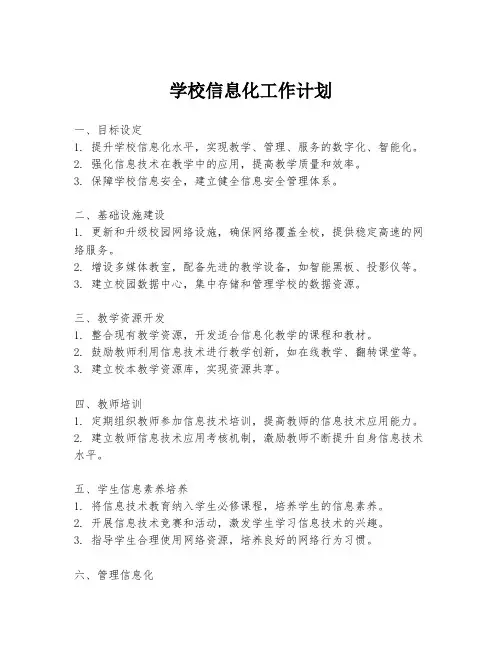 学校信息化工作计划

一、目标设定
1. 提升学校信息化水平，实现教学、管理、服务的数字化、智能化。
2. 强化信息技术在教学中的应用，提高教学质量和效率。
3. 保障学校信息安全，建立健全信息安全管理体系。

二、基础设施建设
1. 更新和升级校园网络设施，确保网络覆盖全校，提供稳定高速的网络服务。
2. 增设多媒体教室，配备先进的教学设备，如智能黑板、投影仪等。
3. 建立校园数据中心，集中存储和管理学校的数据资源。

三、教学资源开发
1. 整合现有教学资源，开发适合信息化教学的课程和教材。
2. 鼓励教师利用信息技术进行教学创新，如在线教学、翻转课堂等。
3. 建立校本教学资源库，实现资源共享。

四、教师培训
1. 定期组织教师参加信息技术培训，提高教师的信息技术应用能力。
2. 建立教师信息技术应用考核机制，激励教师不断提升自身信息技术水平。

五、学生信息素养培养
1. 将信息技术教育纳入学生必修课程，培养学生的信息素养。
2. 开展信息技术竞赛和活动，激发学生学习信息技术的兴趣。
3. 指导学生合理使用网络资源，培养良好的网络行为习惯。

六、管理信息化